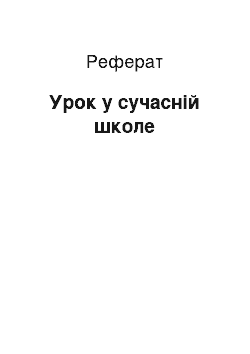 Реферат

Урок у сучасній школе